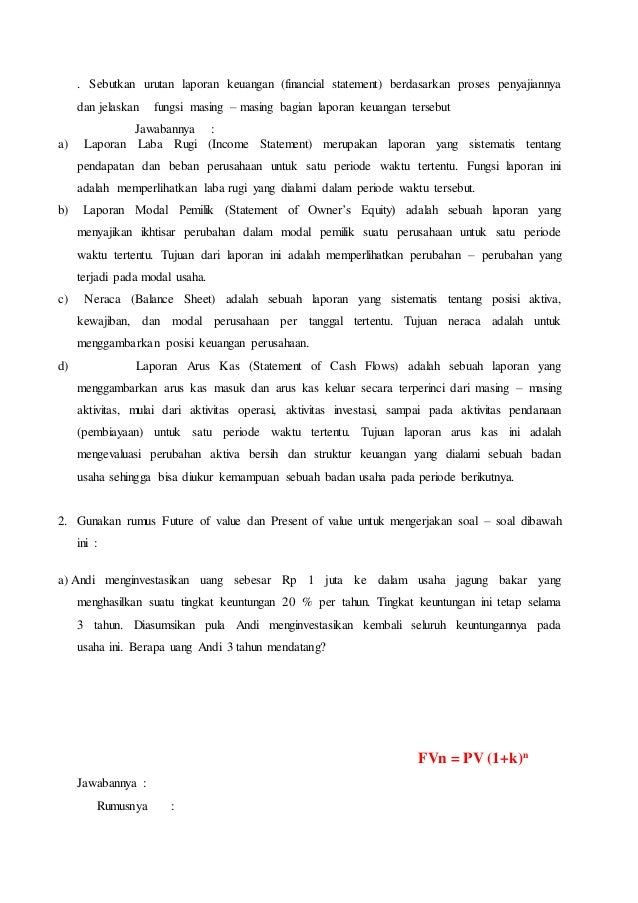 . Sebutkan urutan laporan keuangan (financial statement) berdasarkan proses penyajiannya dan jelaskan fungsi masing – masing bagian laporan keuangan tersebut

Jawabannya :

a) Laporan Laba Rugi (Income Statement) merupakan laporan yang sistematis tentang pendapatan dan beban perusahaan untuk satu periode waktu tertentu. Fungsi laporan ini adalah memperlihatkan laba rugi yang dialami dalam periode waktu tersebut.

b) Laporan Modal Pemilik (Statement of Owner's Equity) adalah sebuah laporan yang menyajikan ikhtisar perubahan dalam modal pemilik suatu perusahaan untuk satu periode waktu tertentu. Tujuan dari laporan ini adalah memperlihatkan perubahan – perubahan yang terjadi pada modal usaha.

c) Neraca (Balance Sheet) adalah sebuah laporan yang sistematis tentang posisi aktiva, kewajiban, dan modal perusahaan per tanggal tertentu. Tujuan neraca adalah untuk menggambarkan posisi keuangan perusahaan.

d) Laporan Arus Kas (Statement of Cash Flows) adalah sebuah laporan yang menggambarkan arus kas masuk dan arus kas keluar secara terperinci dari masing – masing aktivitas, mulai dari aktivitas operasi, aktivitas investasi, sampai pada aktivitas pendanaan (pembiayaan) untuk satu periode waktu tertentu. Tujuan laporan arus kas ini adalah mengevaluasi perubahan aktiva bersih dan struktur keuangan yang dialami sebuah badan usaha sehingga bisa diukur kemampuan sebuah badan usaha pada periode berikutnya.

2. Gunakan rumus Future of value dan Present of value untuk mengerjakan soal – soal dibawah ini :

a) Andi menginvestasikan uang sebesar Rp 1 juta ke dalam usaha jagung bakar yang menghasilkan suatu tingkat keuntungan 20 % per tahun. Tingkat keuntungan ini tetap selama 3 tahun. Diasumsikan pula Andi menginvestasikan kembali seluruh keuntungannya pada usaha ini. Berapa uang Andi 3 tahun mendatang?

$FVn = PV (1+k)^n$

Jawabannya :

Rumusnya :